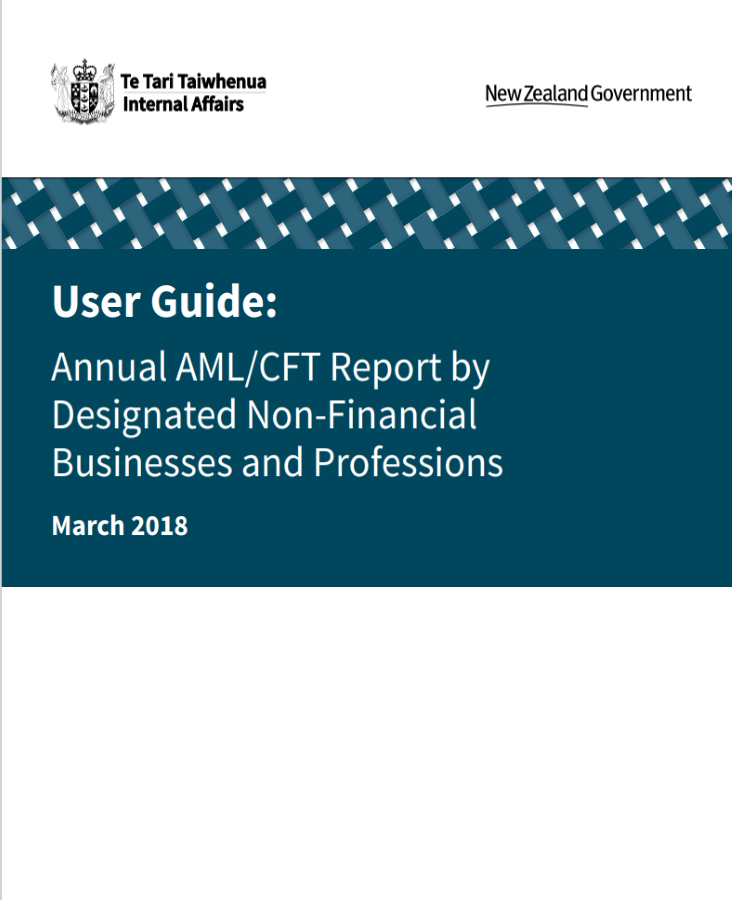 Te Tari Taiwhenua
Internal Affairs

New Zealand Government

User Guide:

Annual AML/CFT Report by Designated Non-Financial Businesses and Professions

March 2018